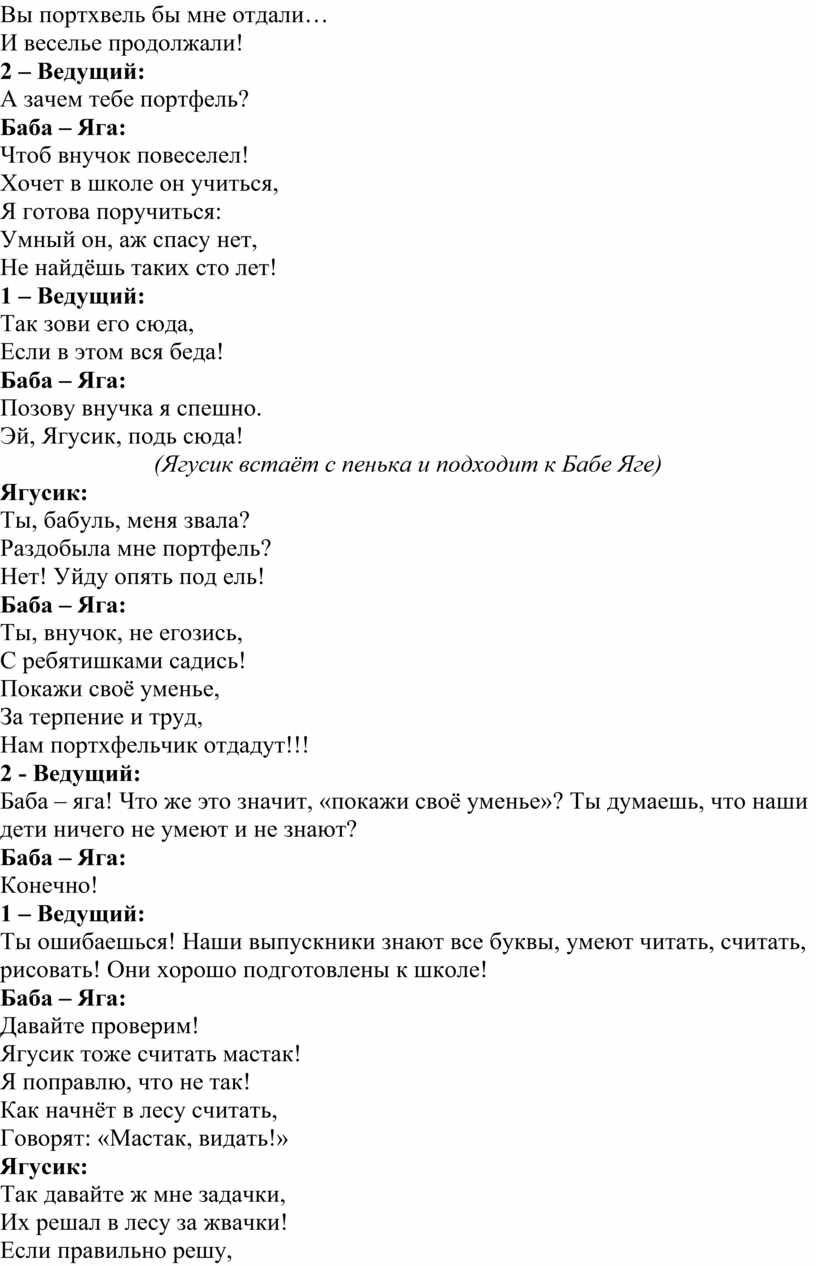 Вы портхвель бы мне отдали…
И веселье продолжали!
2 – Ведущий:
А зачем тебе портфель?
Баба – Яга:
Чтоб внучок повеселел!
Хочет в школе он учиться,
Я готова поручиться:
Умный он, аж спасу нет,
Не найдёшь таких сто лет!
1 – Ведущий:
Так зови его сюда,
Если в этом вся беда!
Баба – Яга:
Позову внучка я спешно.
Эй, Ягусик, подь сюда!
(Ягусик встаёт с пенька и подходит к Бабе Яге)
Ягусик:
Ты, бабуль, меня звала?
Раздобыла мне портфель?
Нет! Уйду опять под ель!
Баба – Яга:
Ты, внучок, не егозись,
С ребятишками садись!
Покажи своё уменье,
За терпение и труд,
Нам портхфельчик отдадут!!!
2 - Ведущий:
Баба – яга! Что же это значит, «покажи своё уменье»? Ты думаешь, что наши дети ничего не умеют и не знают?
Баба – Яга:
Конечно!
1 – Ведущий:
Ты ошибаешься! Наши выпускники знают все буквы, умеют читать, считать, рисовать! Они хорошо подготовлены к школе!
Баба – Яга:
Давайте проверим!
Ягусик тоже считать мастак!
Я поправлю, что не так!
Как начнёт в лесу считать,
Говорят: «Мастак, видать!»
Ягусик:
Так давайте ж мне задачки,
Их решал в лесу за жвачки!
Если правильно решу,